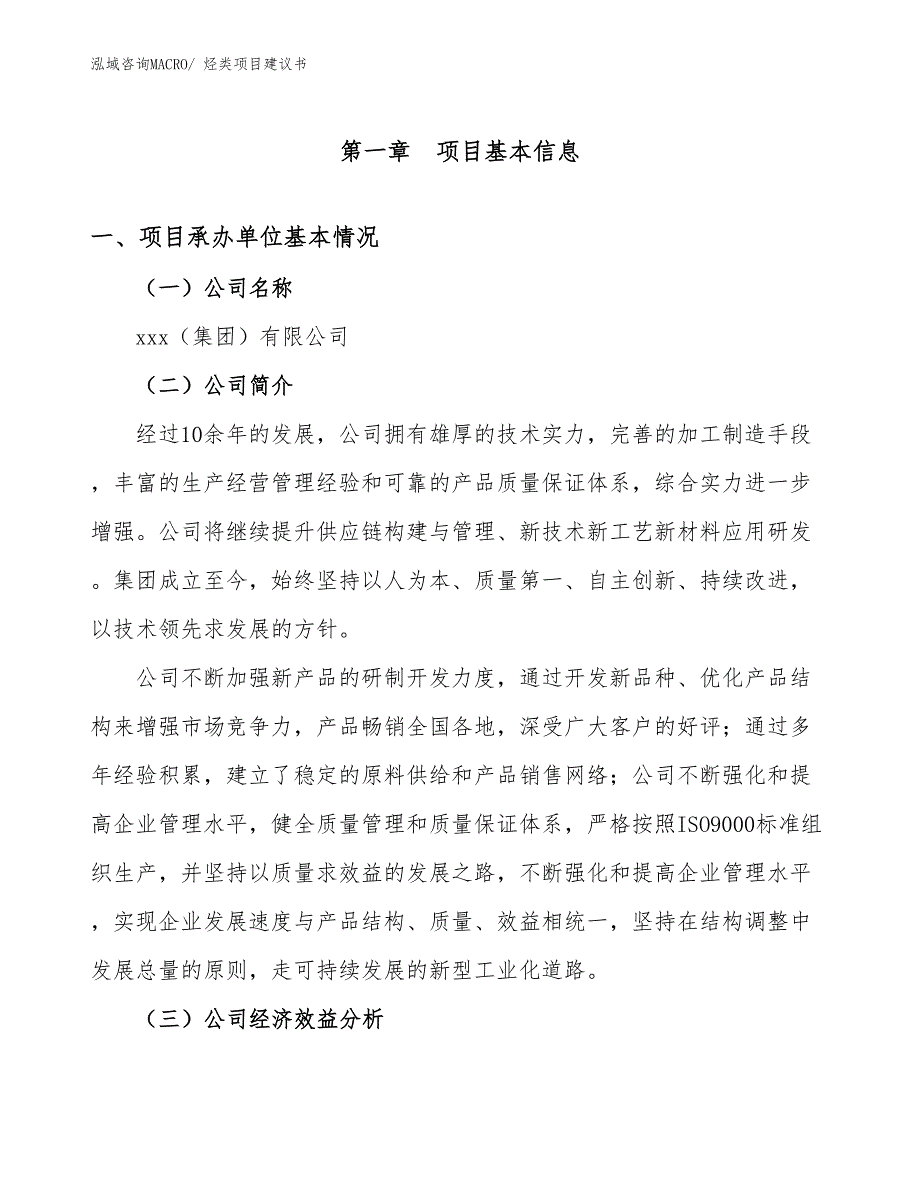 泓域咨询MACRO/ 烃类项目建议书

第一章　项目基本信息

一、项目承办单位基本情况

（一）公司名称

xxx（集团）有限公司

（二）公司简介

经过10余年的发展，公司拥有雄厚的技术实力，完善的加工制造手段，丰富的生产经营管理经验和可靠的产品质量保证体系，综合实力进一步增强。公司将继续提升供应链构建与管理、新技术新工艺新材料应用研发。集团成立至今，始终坚持以人为本、质量第一、自主创新、持续改进，以技术领先求发展的方针。

公司不断加强新产品的研制开发力度，通过开发新品种、优化产品结构来增强市场竞争力，产品畅销全国各地，深受广大客户的好评；通过多年经验积累，建立了稳定的原料供给和产品销售网络；公司不断强化和提高企业管理水平，健全质量管理和质量保证体系，严格按照ISO9000标准组织生产，并坚持以质量求效益的发展之路，不断强化和提高企业管理水平，实现企业发展速度与产品结构、质量、效益相统一，坚持在结构调整中发展总量的原则，走可持续发展的新型工业化道路。

（三）公司经济效益分析